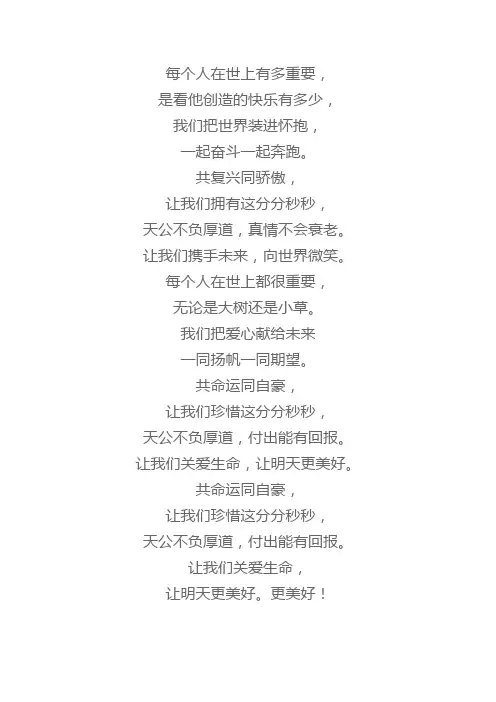 每个人在世上有多重要，
是看他创造的快乐有多少，
我们把世界装进怀抱，
一起奋斗一起奔跑。
共复兴同骄傲，
让我们拥有这分分秒秒，
天公不负厚道，真情不会衰老。
让我们携手未来，向世界微笑。
每个人在世上都很重要，
无论是大树还是小草。
我们把爱心献给未来
一同扬帆一同期望。
共命运同自豪，
让我们珍惜这分分秒秒，
天公不负厚道，付出能有回报。
让我们关爱生命，让明天更美好。
共命运同自豪，
让我们珍惜这分分秒秒，
天公不负厚道，付出能有回报。
让我们关爱生命，
让明天更美好。更美好！